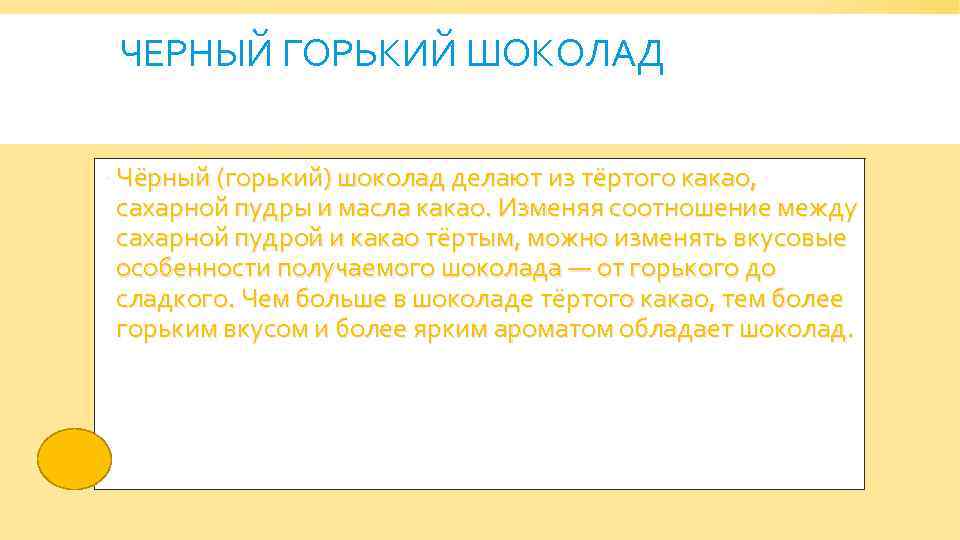 ЧЕРНЫЙ ГОРЬКИЙ ШОКОЛАД

Чёрный (горький) шоколад делают из тёртого какао, сахарной пудры и масла какао. Изменяя соотношение между сахарной пудрой и какао тёртым, можно изменять вкусовые особенности получаемого шоколада — от горького до сладкого. Чем больше в шоколаде тёртого какао, тем более горьким вкусом и более ярким ароматом обладает шоколад.